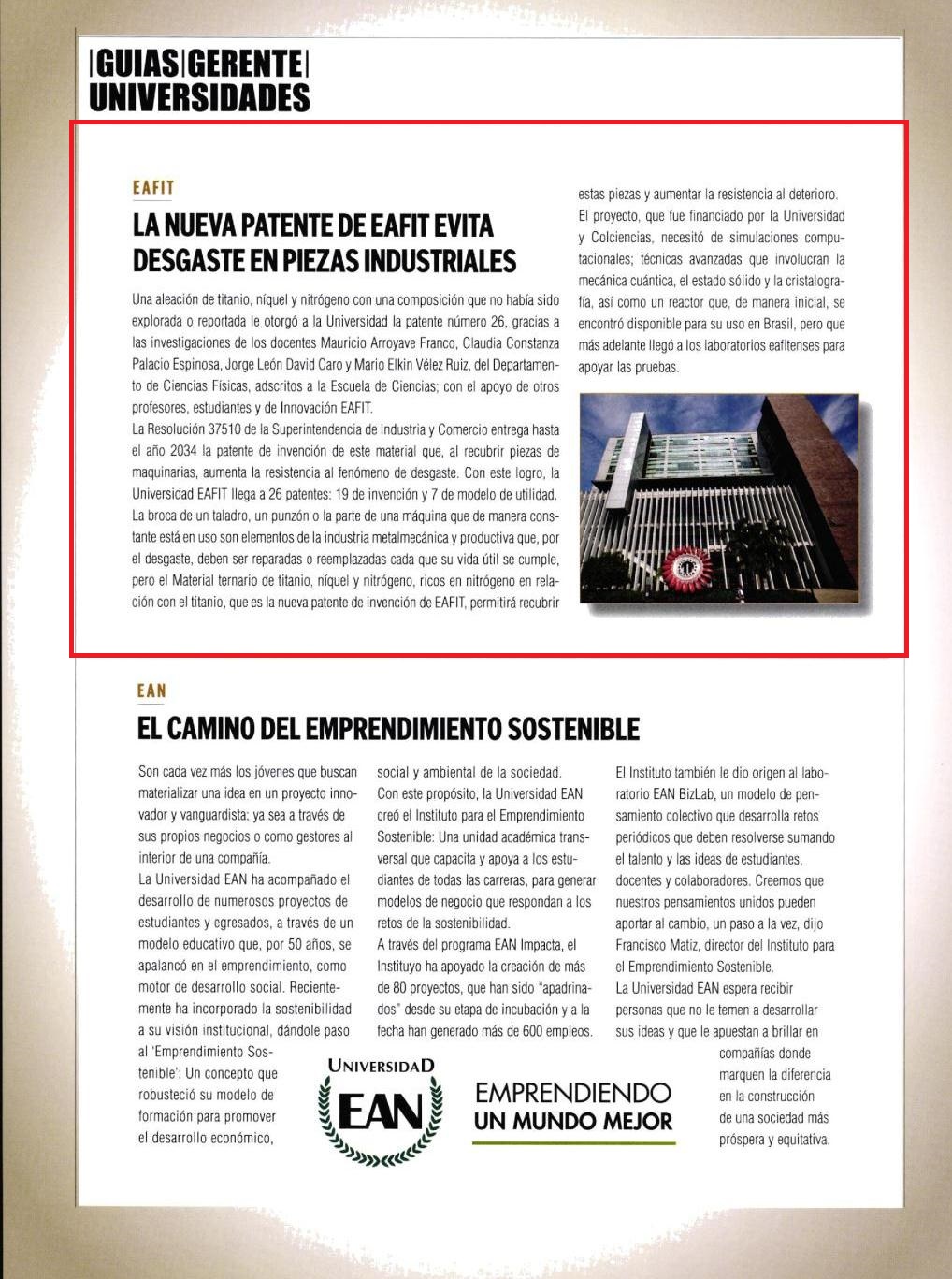 |GUIAS|GERENTE|
UNIVERSIDADES

EAFIT

LA NUEVA PATENTE DE EAFIT EVITA DESGASTE EN PIEZAS INDUSTRIALES

Una aleación de titanio, níquel y nitrógeno con una composición que no había sido explorada o reportada le otorgó a la Universidad la patente número 26, gracias a las investigaciones de los docentes Mauricio Arroyave Franco, Claudia Constanza Palacio Espinosa, Jorge León David Caro y Mario Elkin Vélez Ruiz, del Departamento de Ciencias Físicas, adscritos a la Escuela de Ciencias; con el apoyo de otros profesores, estudiantes y de Innovación EAFIT.
La Resolución 37510 de la Superintendencia de Industria y Comercio entrega hasta el año 2034 la patente de invención de este material que, al recubrir piezas de maquinarias, aumenta la resistencia al fenómeno de desgaste. Con este logro, la Universidad EAFIT llega a 26 patentes: 19 de invención y 7 de modelo de utilidad.
La broca de un taladro, un punzón o la parte de una máquina que de manera constante está en uso son elementos de la industria metalmecánica y productiva que, por el desgaste, deben ser reparadas o reemplazadas cada que su vida útil se cumple, pero el Material ternario de titanio, níquel y nitrógeno, ricos en nitrógeno en relación con el titanio, que es la nueva patente de invención de EAFIT, permitirá recubrir estas piezas y aumentar la resistencia al deterioro.
El proyecto, que fue financiado por la Universidad y Colciencias, necesitó de simulaciones computacionales; técnicas avanzadas que involucran la mecánica cuántica, el estado sólido y la cristalografía, así como un reactor que, de manera inicial, se encontró disponible para su uso en Brasil, pero que más adelante llegó a los laboratorios eafitenses para apoyar las pruebas.

EAN

EL CAMINO DEL EMPRENDIMIENTO SOSTENIBLE

Son cada vez más los jóvenes que buscan materializar una idea en un proyecto innovador y vanguardista; ya sea a través de sus propios negocios o como gestores al interior de una compañía.
La Universidad EAN ha acompañado el desarrollo de numerosos proyectos de estudiantes y egresados, a través de un modelo educativo que, por 50 años, se apalancó en el emprendimiento, como motor de desarrollo social. Recientemente ha incorporado la sostenibilidad a su visión institucional, dándole paso al 'Emprendimiento Sostenible': Un concepto que robusteció su modelo de formación para promover el desarrollo económico, social y ambiental de la sociedad.
Con este propósito, la Universidad EAN creó el Instituto para el Emprendimiento Sostenible: Una unidad académica transversal que capacita y apoya a los estudiantes de todas las carreras, para generar modelos de negocio que respondan a los retos de la sostenibilidad.
A través del programa EAN Impacta, el Instituyo ha apoyado la creación de más de 80 proyectos, que han sido "apadrinados" desde su etapa de incubación y a la fecha han generado más de 600 empleos.
El Instituto también le dio origen al laboratorio EAN BizLab, un modelo de pensamiento colectivo que desarrolla retos periódicos que deben resolverse sumando el talento y las ideas de estudiantes, docentes y colaboradores. Creemos que nuestros pensamientos unidos pueden aportar al cambio, un paso a la vez, dijo Francisco Matiz, director del Instituto para el Emprendimiento Sostenible.
La Universidad EAN espera recibir personas que no le temen a desarrollar sus ideas y que le apuestan a brillar en compañías donde marquen la diferencia en la construcción de una sociedad más próspera y equitativa.

UNIVERSIDAD EAN

EMPRENDIENDO UN MUNDO MEJOR